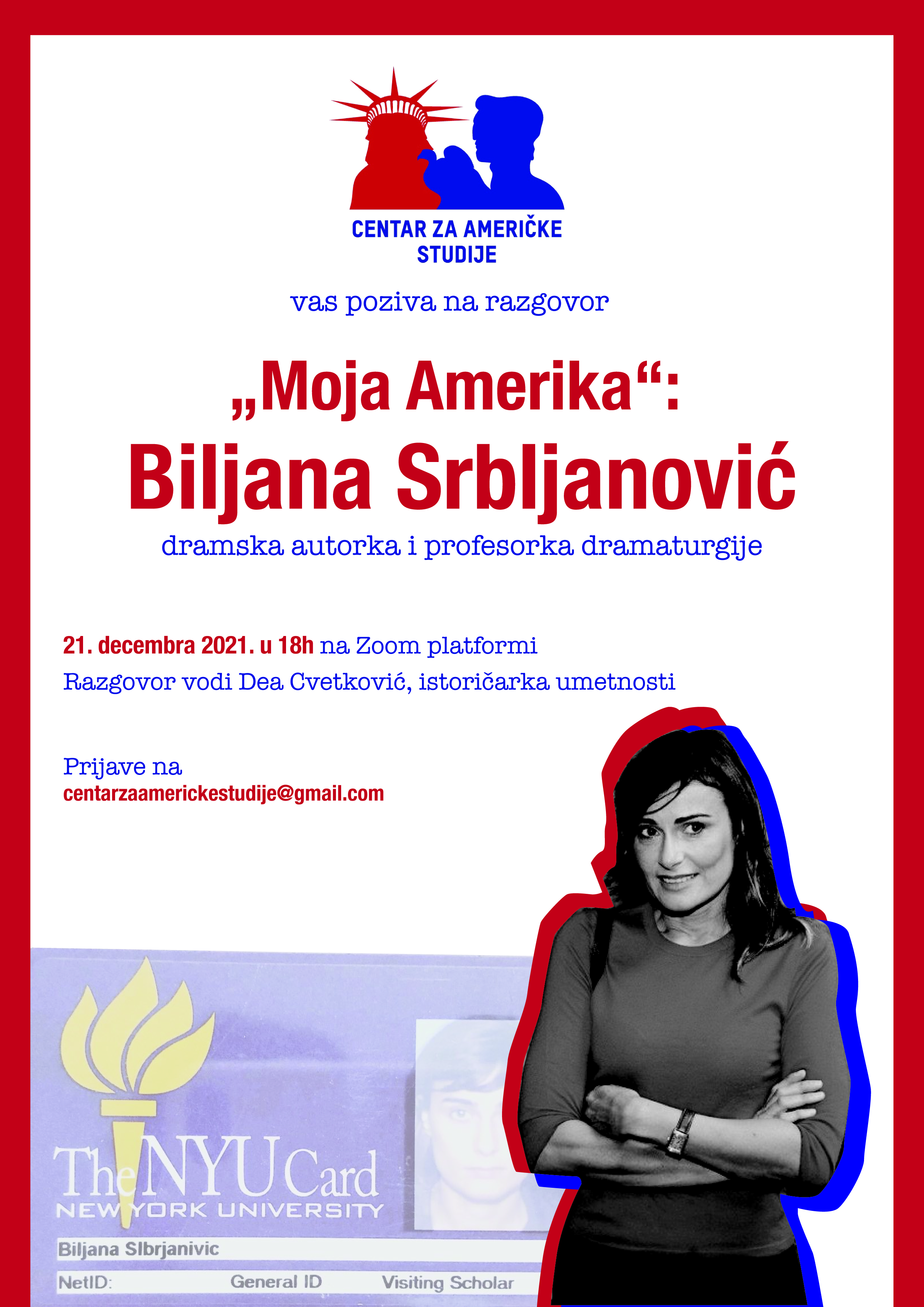 CENTAR ZA AMERIČKE STUDIJE

vas poziva na razgovor

„Moja Amerika“:
Biljana Srbljanović

dramska autorka i profesorka dramaturgije

21. decembra 2021. u 18h na Zoom platformi

Razgovor vodi Dea Cvetković, istoričarka umetnosti

Prijave na
centarzaamerickestudije@gmail.com

The NYU Card
NEW YORK UNIVERSITY

Biljana Slbrjanivic

NetID: General ID Visiting Scholar